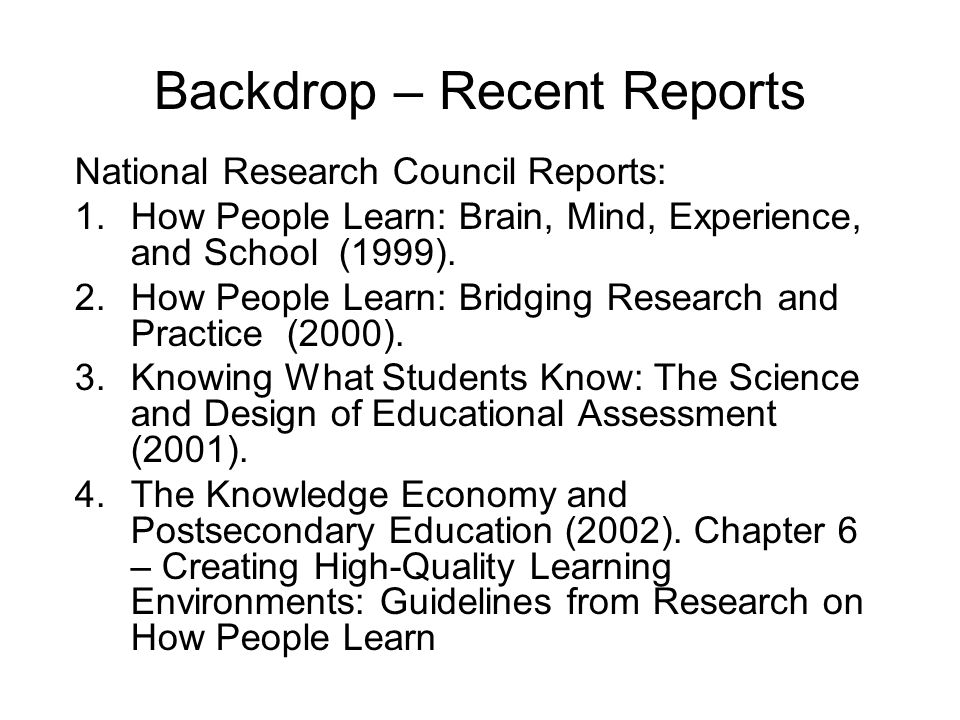 Backdrop – Recent Reports

National Research Council Reports:

1. How People Learn: Brain, Mind, Experience, and School (1999).
2. How People Learn: Bridging Research and Practice (2000).
3. Knowing What Students Know: The Science and Design of Educational Assessment (2001).
4. The Knowledge Economy and Postsecondary Education (2002). Chapter 6 – Creating High-Quality Learning Environments: Guidelines from Research on How People Learn